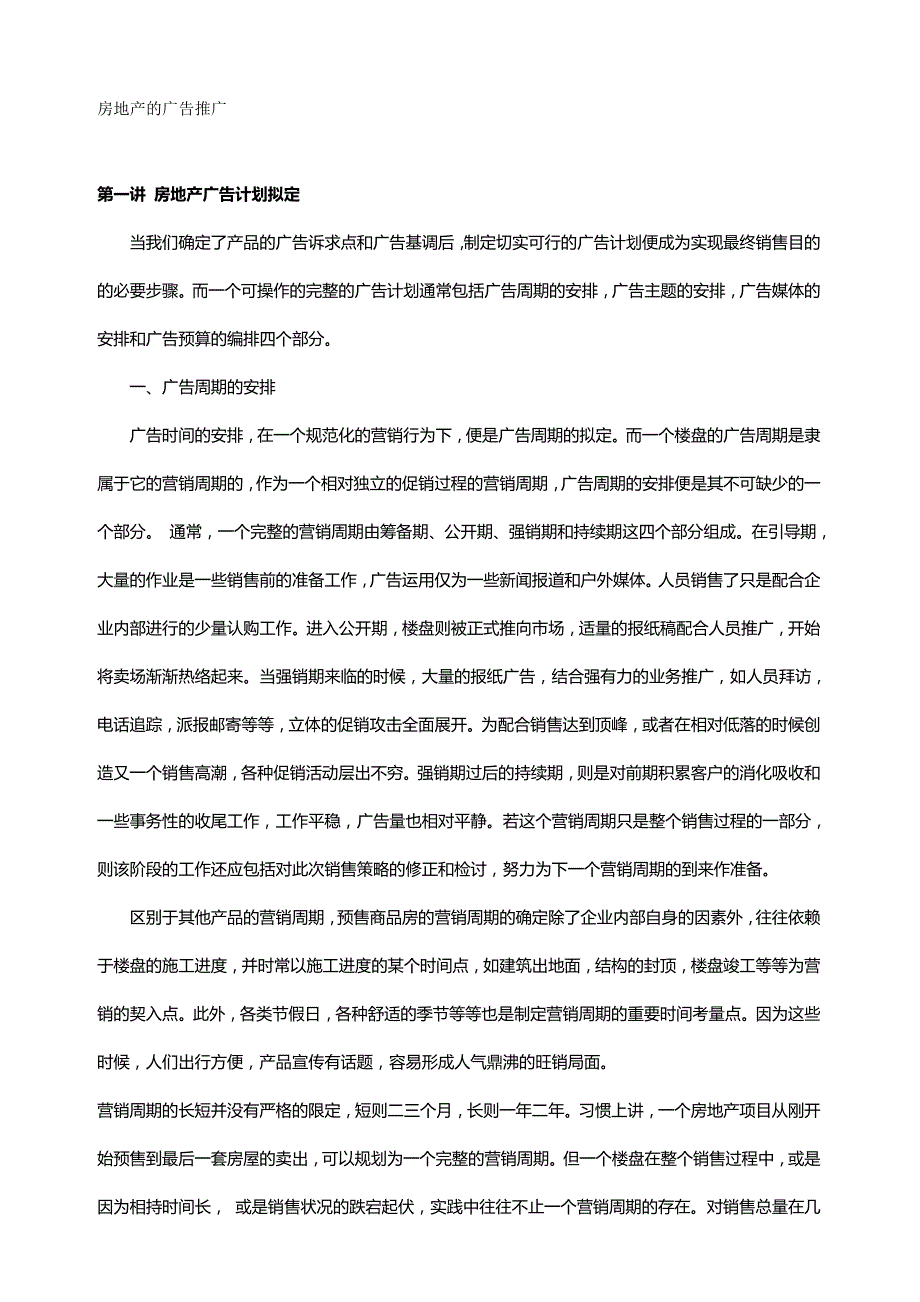 房地产的广告推广

第一讲 房地产广告计划拟定

当我们确定了产品的广告诉求点和广告基调后,制定切实可行的广告计划便成为实现最终销售目的的必要步骤。而一个可操作的完整的广告计划通常包括广告周期的安排,广告主题的安排,广告媒体的安排和广告预算的编排四个部分。

一、广告周期的安排

广告时间的安排,在一个规范化的营销行为下,便是广告周期的拟定。而一个楼盘的广告周期是隶属于它的营销周期的,作为一个相对独立的促销过程的营销周期,广告周期的安排便是其不可缺少的一个部分。 通常,一个完整的营销周期由筹备期、公开期、强销期和持续期这四个部分组成。在引导期,大量的作业是一些销售前的准备工作,广告运用仅为一些新闻报道和户外媒体。人员销售了只是配合企业内部进行的少量认购工作。进入公开期,楼盘则被正式推向市场,适量的报纸稿配合人员推广,开始将卖场渐渐热络起来。当强销期来临的时候,大量的报纸广告,结合强有力的业务推广,如人员拜访,电话追踪,派报邮寄等等,立体的促销攻击全面展开。为配合销售达到顶峰,或者在相对低落的时候创造又一个销售高潮,各种促销活动层出不穷。强销期过后的持续期,则是对前期积累客户的消化吸收和一些事务性的收尾工作,工作平稳,广告量也相对平静。若这个营销周期只是整个销售过程的一部分,则该阶段的工作还应包括对此次销售策略的修正和检讨,努力为下一个营销周期的到来作准备。

区别于其他产品的营销周期,预售商品房的营销周期的确定除了企业内部自身的因素外,往往依赖于楼盘的施工进度,并时常以施工进度的某个时间点,如建筑出地面,结构的封顶,楼盘竣工等等为营销的契入点。此外,各类节假日,各种舒适的季节等等也是制定营销周期的重要时间考量点。因为这些时候,人们出行方便,产品宣传有话题,容易形成人气鼎沸的旺销局面。

营销周期的长短并没有严格的限定,短则二三个月,长则一年二年。习惯上讲,一个房地产项目从刚开始预售到最后一套房屋的卖出,可以规划为一个完整的营销周期。但一个楼盘在整个销售过程中,或是因为相持时间长, 或是销售状况的跌宕起伏,实践中往往不止一个营销周期的存在。对销售总量在几